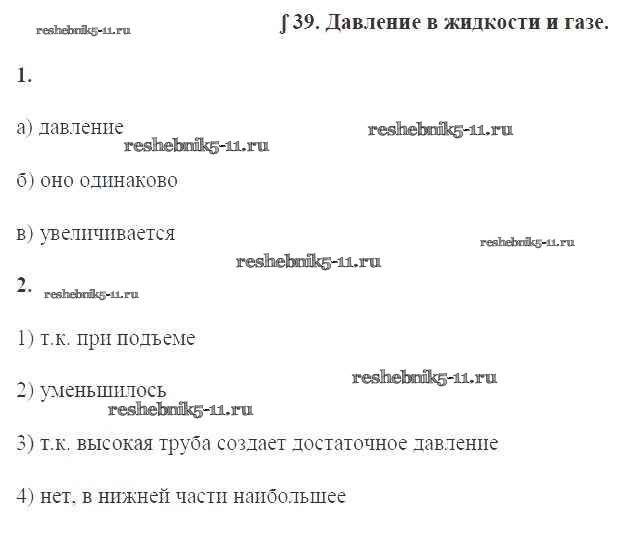 reshebnik5-11.ru

∫ 39. Давление в жидкости и газе.

1.

а) давление

reshebnik5-11.ru

reshebnik5-11.ru

б) оно одинаково

в) увеличивается

reshebnik5-11.ru

reshebnik5-11.ru

2. reshebnik5-11.ru

1) т.к. при подъеме

reshebnik5-11.ru

2) уменьшилось

reshebnik5-11.ru

3) т.к. высокая труба создает достаточное давление

4) нет, в нижней части наибольшее